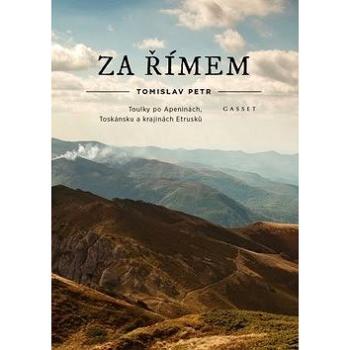 ZA ŘÍMEM

TOMISLAV PETR

Toulky po Apeninách, Toskánsku a krajinách Etrusků

GASSET